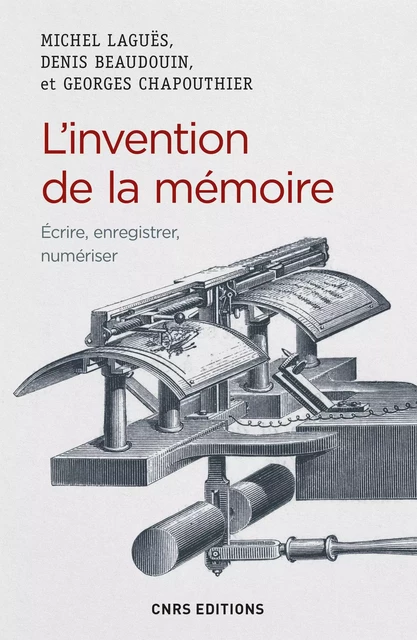 MICHEL LAGUËS,
DENIS BEAUDOUIN,
et GEORGES CHAPOUTHIER

L'invention de la mémoire

Écrire, enregistrer, numériser

CNRS EDITIONS